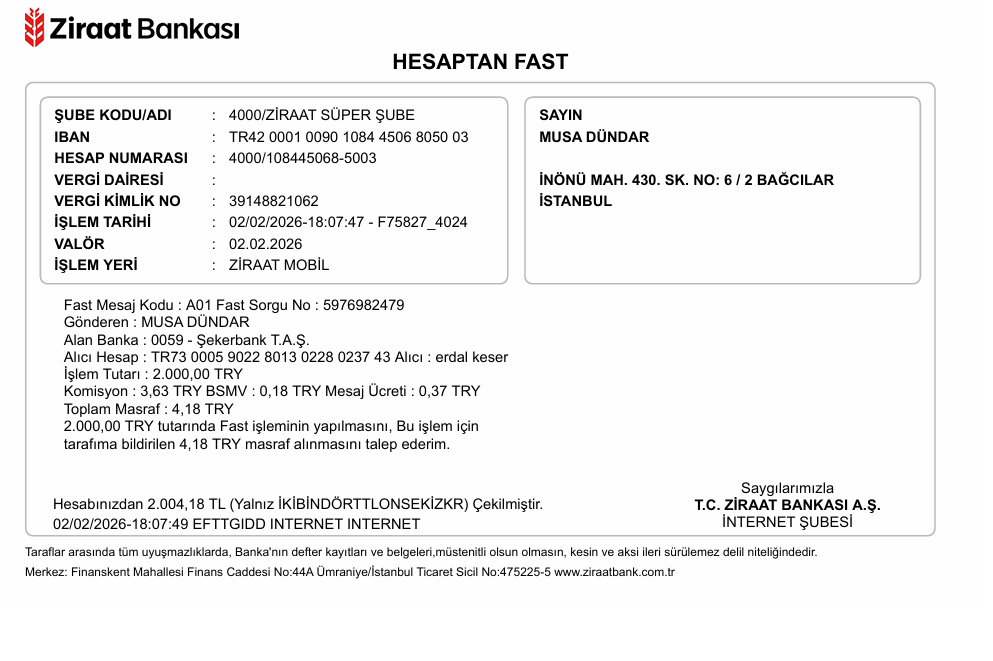 Ziraat Bankası

HESAPTAN FAST

ŞUBE KODU/ADI : 4000/ZİRAAT SÜPER ŞUBE
IBAN : TR42 0001 0090 1084 4506 8050 03
HESAP NUMARASI : 4000/108445068-5003
VERGİ DAİRESİ :
VERGİ KİMLİK NO : 39148821062
İŞLEM TARİHİ : 02/02/2026-18:07:47 - F75827_4024
VALÖR : 02.02.2026
İŞLEM YERİ : ZİRAAT MOBİL

SAYIN
MUSA DÜNDAR

İNÖNÜ MAH. 430. SK. NO: 6 / 2 BAĞCILAR
İSTANBUL

Fast Mesaj Kodu : A01 Fast Sorgu No : 5976982479
Gönderen : MUSA DÜNDAR
Alan Banka : 0059 - Şekerbank T.A.Ş.
Alıcı Hesap : TR73 0005 9022 8013 0228 0237 43 Alıcı : erdal keser
İşlem Tutarı : 2.000,00 TRY
Komisyon : 3,63 TRY BSMV : 0,18 TRY Mesaj Ücreti : 0,37 TRY
Toplam Masraf : 4,18 TRY
2.000,00 TRY tutarında Fast işleminin yapılmasını, Bu işlem için tarafıma bildirilen 4,18 TRY masraf alınmasını talep ederim.

Hesabınızdan 2.004,18 TL (Yalnız İKİBİNDÖRTTLONSEKİZKR) Çekilmiştir.
02/02/2026-18:07:49 EFTTGIDD INTERNET INTERNET

Saygılarımızla
T.C. ZİRAAT BANKASI A.Ş.
İNTERNET ŞUBESİ

Taraflar arasında tüm uyuşmazlıklarda, Banka'nın defter kayıtları ve belgeleri,müstenitli olsun olmasın, kesin ve aksi ileri sürülemez delil niteliğindedir.
Merkez: Finanskent Mahallesi Finans Caddesi No:44A Ümraniye/İstanbul Ticaret Sicil No:475225-5 www.ziraatbank.com.tr